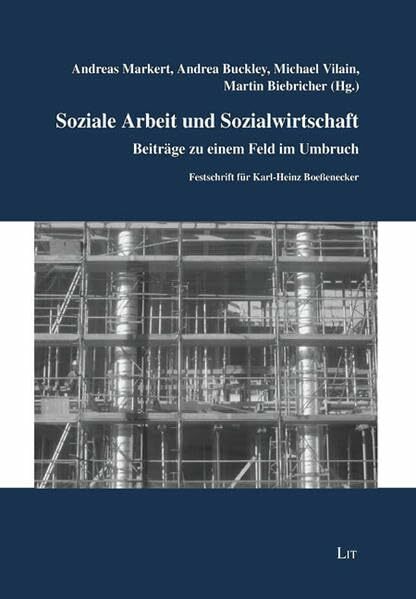 Andreas Markert, Andrea Buckley, Michael Vilain, Martin Biebricher (Hg.)

Soziale Arbeit und Sozialwirtschaft

Beiträge zu einem Feld im Umbruch

Festschrift für Karl-Heinz Boeßenecker

LIT